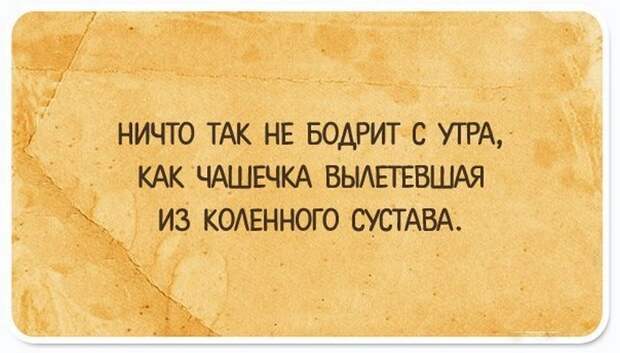 НИЧТО ТАК НЕ БОДРИТ С УТРА, КАК ЧАШЕЧКА ВЫЛЕТЕВШАЯ ИЗ КОЛЕННОГО СУСТАВА.